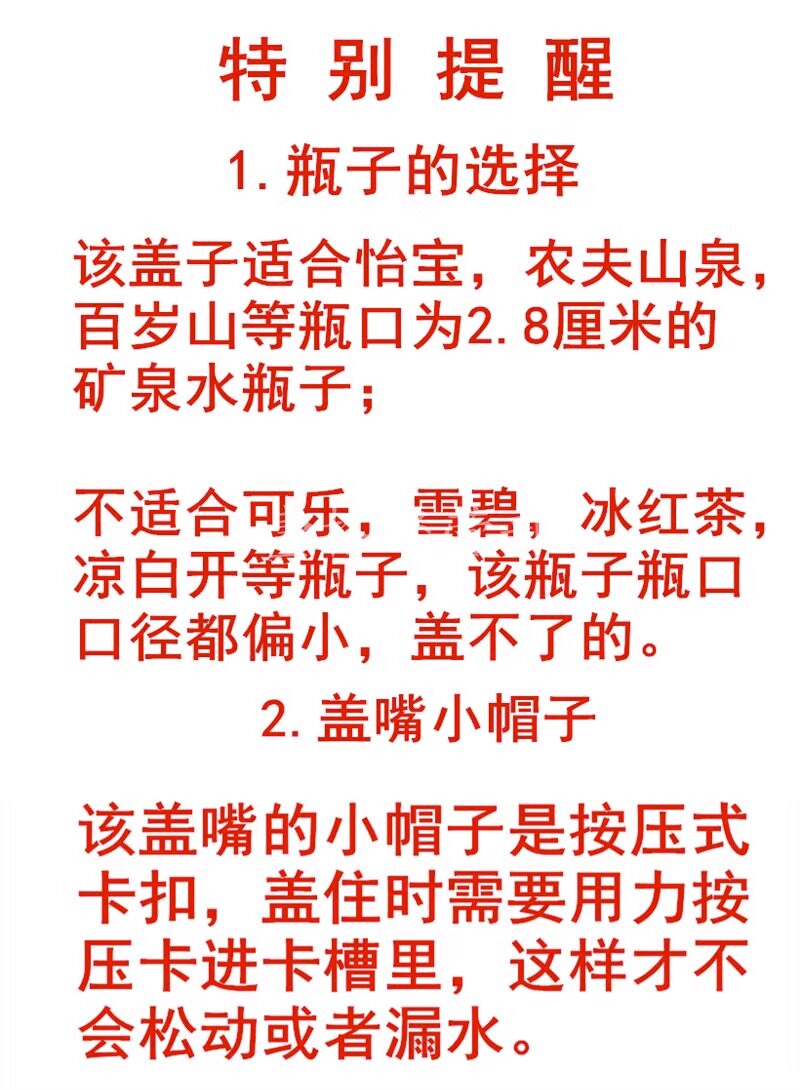 特别提醒

1.瓶子的选择

该盖子适合怡宝，农夫山泉，百岁山等瓶口为2.8厘米的矿泉水瓶子；

不适合可乐，雪碧，冰红茶，凉白开等瓶子，该瓶子瓶口口径都偏小，盖不了的。

2.盖嘴小帽子

该盖嘴的小帽子是按压式卡扣，盖住时需要用力按压卡进卡槽里，这样才不会松动或者漏水。